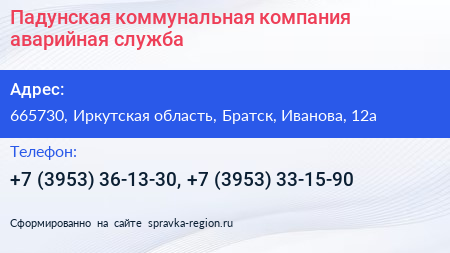 Падунская коммунальная компания аварийная служба

Адрес:

665730, Иркутская область, Братск, Иванова, 12а

Телефон:

+7 (3953) 36-13-30, +7 (3953) 33-15-90

Сформированно на сайте spravka-region.ru